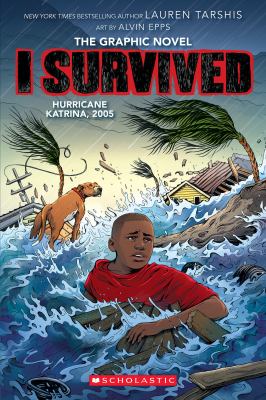 NEW YORK TIMES BESTSELLING AUTHOR LAUREN TARSHIS
ART BY ALVIN EPPS
THE GRAPHIC NOVEL
I SURVIVED
HURRICANE KATRINA, 2005
SCHOLASTIC